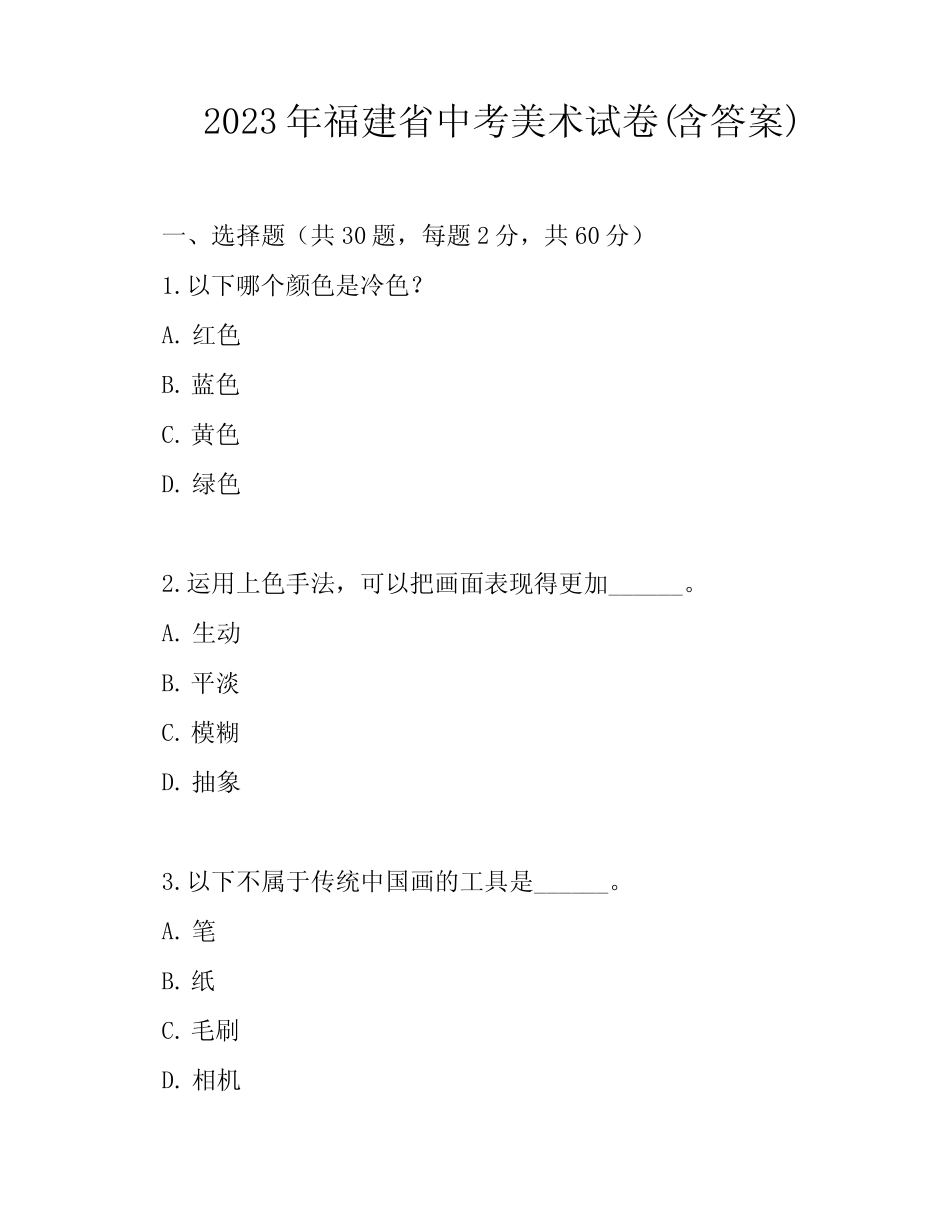 2023年福建省中考美术试卷(含答案)

一、选择题（共30题，每题2分，共60分）

1.以下哪个颜色是冷色？

A. 红色

B. 蓝色

C. 黄色

D. 绿色

2.运用上色手法，可以把画面表现得更加______。

A. 生动

B. 平淡

C. 模糊

D. 抽象

3.以下不属于传统中国画的工具是______。

A. 笔

B. 纸

C. 毛刷

D. 相机